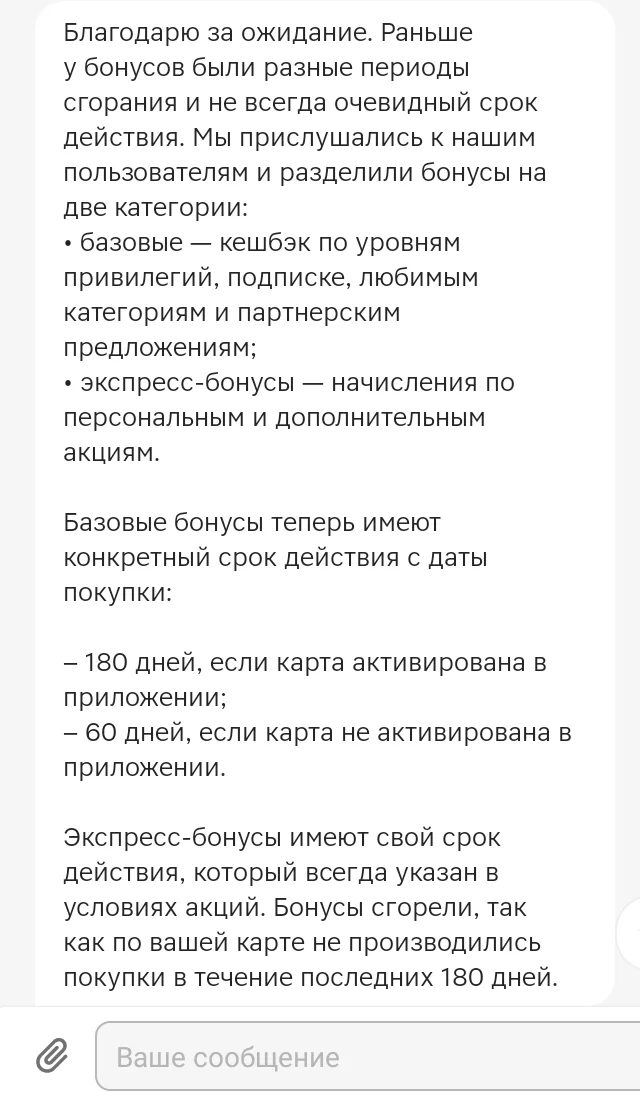 Благодарю за ожидание. Раньше у бонусов были разные периоды сгорания и не всегда очевидный срок действия. Мы прислушались к нашим пользователям и разделили бонусы на две категории:
• базовые — кешбэк по уровням привилегий, подписке, любимым категориям и партнерским предложениям;
• экспресс-бонусы — начисления по персональным и дополнительным акциям.

Базовые бонусы теперь имеют конкретный срок действия с даты покупки:

– 180 дней, если карта активирована в приложении;
– 60 дней, если карта не активирована в приложении.

Экспресс-бонусы имеют свой срок действия, который всегда указан в условиях акций. Бонусы сгорели, так как по вашей карте не производились покупки в течение последних 180 дней.

Ваше сообщение